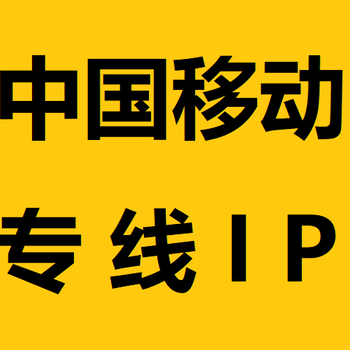 中国移动
专线IP